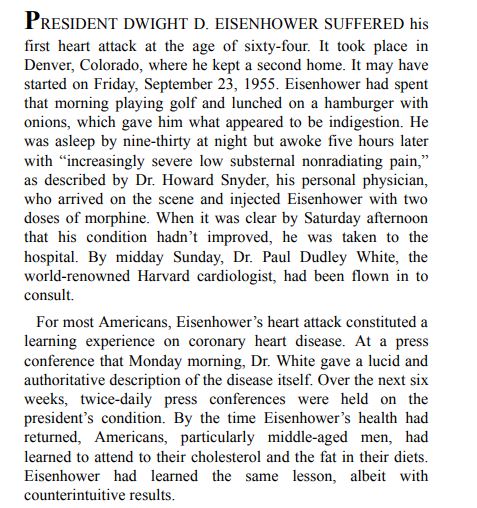 PRESIDENT DWIGHT D. EISENHOWER SUFFERED his first heart attack at the age of sixty-four. It took place in Denver, Colorado, where he kept a second home. It may have started on Friday, September 23, 1955. Eisenhower had spent that morning playing golf and lunched on a hamburger with onions, which gave him what appeared to be indigestion. He was asleep by nine-thirty at night but awoke five hours later with “increasingly severe low substernal nonradiating pain,” as described by Dr. Howard Snyder, his personal physician, who arrived on the scene and injected Eisenhower with two doses of morphine. When it was clear by Saturday afternoon that his condition hadn’t improved, he was taken to the hospital. By midday Sunday, Dr. Paul Dudley White, the world-renowned Harvard cardiologist, had been flown in to consult.

For most Americans, Eisenhower’s heart attack constituted a learning experience on coronary heart disease. At a press conference that Monday morning, Dr. White gave a lucid and authoritative description of the disease itself. Over the next six weeks, twice-daily press conferences were held on the president’s condition. By the time Eisenhower’s health had returned, Americans, particularly middle-aged men, had learned to attend to their cholesterol and the fat in their diets. Eisenhower had learned the same lesson, albeit with counterintuitive results.